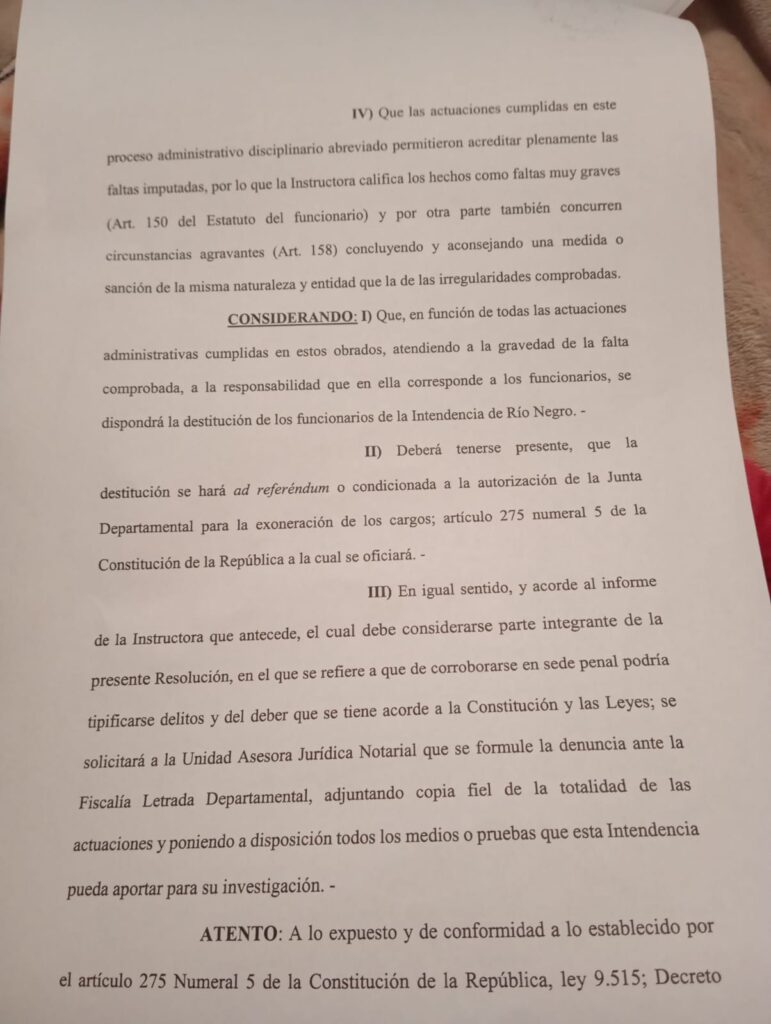 IV) Que las actuaciones cumplidas en este proceso administrativo disciplinario abreviado permitieron acreditar plenamente las faltas imputadas, por lo que la Instructora califica los hechos como faltas muy graves (Art. 150 del Estatuto del funcionario) y por otra parte también concurren circunstancias agravantes (Art. 158) concluyendo y aconsejando una medida o sanción de la misma naturaleza y entidad que la de las irregularidades comprobadas.

CONSIDERANDO: I) Que, en función de todas las actuaciones administrativas cumplidas en estos obrados, atendiendo a la gravedad de la falta comprobada, a la responsabilidad que en ella corresponde a los funcionarios, se dispondrá la destitución de los funcionarios de la Intendencia de Río Negro. -

II) Deberá tenerse presente, que la destitución se hará ad referéndum o condicionada a la autorización de la Junta Departamental para la exoneración de los cargos; artículo 275 numeral 5 de la Constitución de la República a la cual se oficiará. -

III) En igual sentido, y acorde al informe de la Instructora que antecede, el cual debe considerarse parte integrante de la presente Resolución, en el que se refiere a que de corroborarse en sede penal podría tipificarse delitos y del deber que se tiene acorde a la Constitución y las Leyes; se solicitará a la Unidad Asesora Jurídica Notarial que se formule la denuncia ante la Fiscalía Letrada Departamental, adjuntando copia fiel de la totalidad de las actuaciones y poniendo a disposición todos los medios o pruebas que esta Intendencia pueda aportar para su investigación. -

ATENTO: A lo expuesto y de conformidad a lo establecido por el artículo 275 Numeral 5 de la Constitución de la República, ley 9.515; Decreto